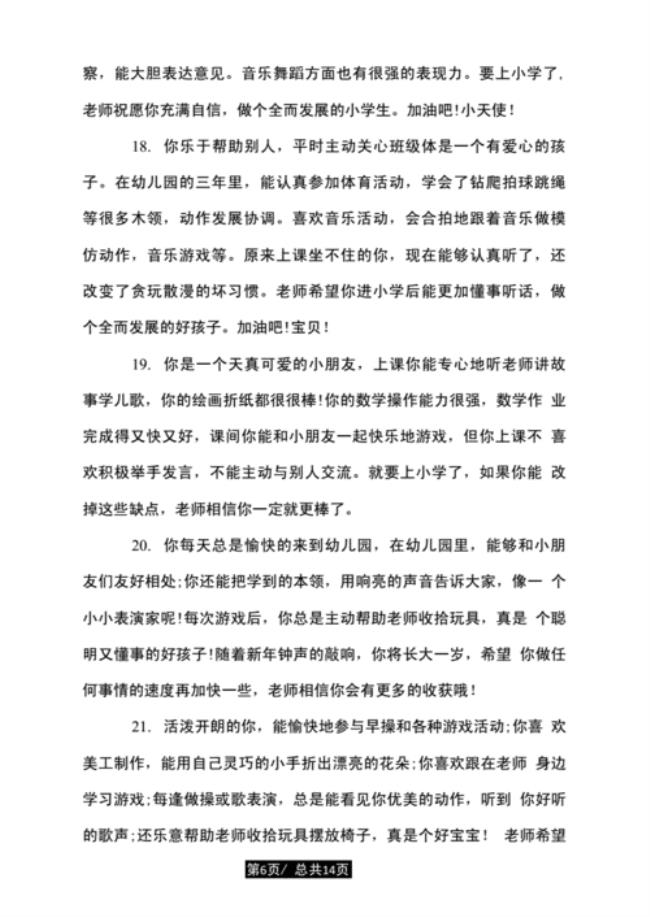 察，能大胆表达意见。音乐舞蹈方面也有很强的表现力。要上小学了，老师祝愿你充满自信，做个全而发展的小学生。加油吧!小天使!

18. 你乐于帮助别人，平时主动关心班级体是一个有爱心的孩子。在幼儿园的三年里，能认真参加体育活动，学会了钻爬拍球跳绳等很多木领，动作发展协调。喜欢音乐活动，会合拍地跟着音乐做模仿动作，音乐游戏等。原来上课坐不住的你，现在能够认真听了，还改变了贪玩散漫的坏习惯。老师希望你进小学后能更加懂事听话，做个全而发展的好孩子。加油吧!宝贝!

19. 你是一个天真可爱的小朋友，上课你能专心地听老师讲故事学儿歌，你的绘画折纸都很很棒!你的数学操作能力很强，数学作 业完成得又快又好，课间你能和小朋友一起快乐地游戏，但你上课不 喜欢积极举手发言，不能主动与别人交流。就要上小学了，如果你能 改掉这些缺点，老师相信你一定就更棒了。

20. 你每天总是愉快的来到幼儿园，在幼儿园里，能够和小朋友们友好相处;你还能把学到的本领，用响亮的声音告诉大家，像一 个小小表演家呢!每次游戏后，你总是主动帮助老师收拾玩具，真是 个聪明又懂事的好孩子!随着新年钟声的敲响，你将长大一岁，希望 你做任何事情的速度再加快一些，老师相信你会有更多的收获哦!

21. 活泼开朗的你，能愉快地参与早操和各种游戏活动;你喜 欢美工制作，能用自己灵巧的小手折出漂亮的花朵;你喜欢跟在老师 身边学习游戏;每逢做操或歌表演，总是能看见你优美的动作，听到 你好听的歌声;还乐意帮助老师收拾玩具摆放椅子，真是个好宝宝! 老师希望

第6页/ 总共14页